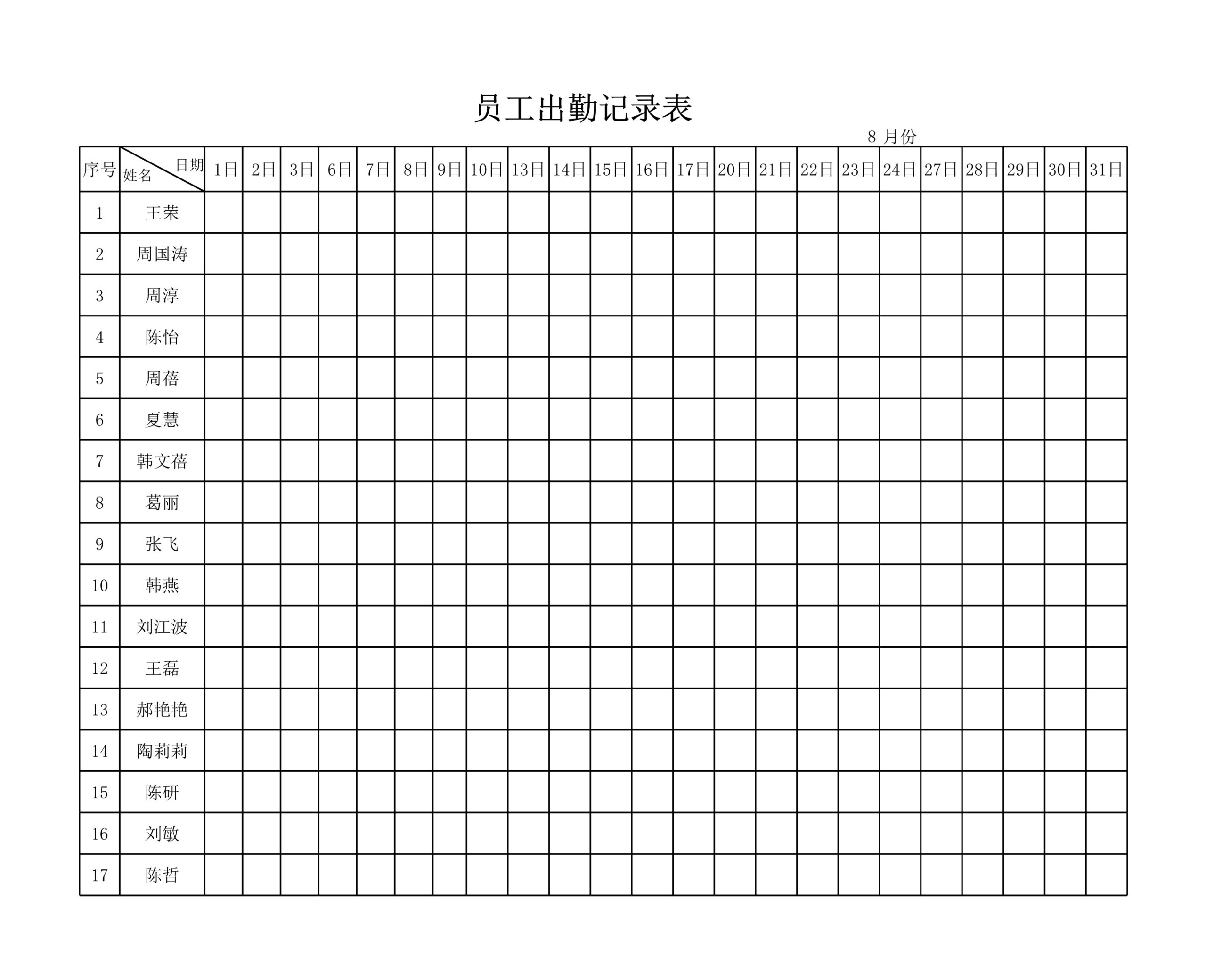 员工出勤记录表

8 月份

| 序号 | 日期 姓名 | 1日 | 2日 | 3日 | 6日 | 7日 | 8日 | 9日 | 10日 | 13日 | 14日 | 15日 | 16日 | 17日 | 20日 | 21日 | 22日 | 23日 | 24日 | 27日 | 28日 | 29日 | 30日 | 31日 |
|---|---|---|---|---|---|---|---|---|---|---|---|---|---|---|---|---|---|---|---|---|---|---|---|---|
| 1 | 王荣 | | | | | | | | | | | | | | | | | | | | | | | |
| 2 | 周国涛 | | | | | | | | | | | | | | | | | | | | | | | |
| 3 | 周淳 | | | | | | | | | | | | | | | | | | | | | | | |
| 4 | 陈怡 | | | | | | | | | | | | | | | | | | | | | | | |
| 5 | 周蓓 | | | | | | | | | | | | | | | | | | | | | | | |
| 6 | 夏慧 | | | | | | | | | | | | | | | | | | | | | | | |
| 7 | 韩文蓓 | | | | | | | | | | | | | | | | | | | | | | | |
| 8 | 葛丽 | | | | | | | | | | | | | | | | | | | | | | | |
| 9 | 张飞 | | | | | | | | | | | | | | | | | | | | | | | |
| 10 | 韩燕 | | | | | | | | | | | | | | | | | | | | | | | |
| 11 | 刘江波 | | | | | | | | | | | | | | | | | | | | | | | |
| 12 | 王磊 | | | | | | | | | | | | | | | | | | | | | | | |
| 13 | 郝艳艳 | | | | | | | | | | | | | | | | | | | | | | | |
| 14 | 陶莉莉 | | | | | | | | | | | | | | | | | | | | | | | |
| 15 | 陈研 | | | | | | | | | | | | | | | | | | | | | | | |
| 16 | 刘敏 | | | | | | | | | | | | | | | | | | | | | | | |
| 17 | 陈哲 | | | | | | | | | | | | | | | | | | | | | | | |